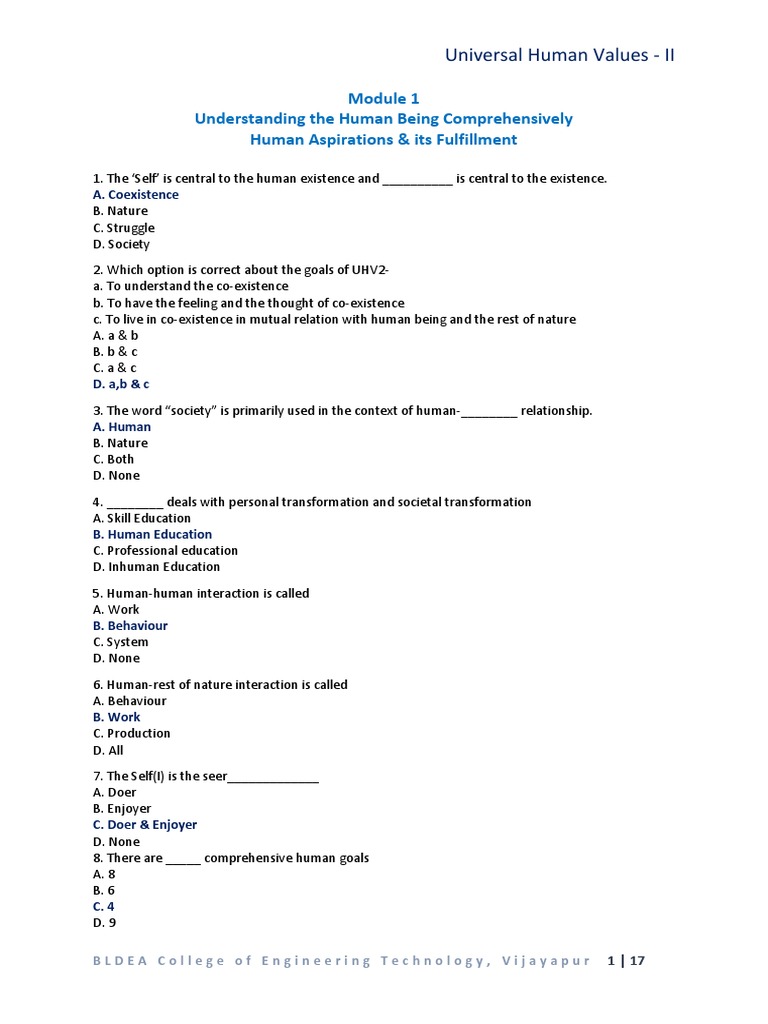 Universal Human Values - II

Module 1
Understanding the Human Being Comprehensively
Human Aspirations & its Fulfillment

1. The 'Self' is central to the human existence and __________ is central to the existence.
A. Coexistence
B. Nature
C. Struggle
D. Society

2. Which option is correct about the goals of UHV2-
a. To understand the co-existence
b. To have the feeling and the thought of co-existence
c. To live in co-existence in mutual relation with human being and the rest of nature
A. a & b
B. b & c
C. a & c
D. a,b & c

3. The word "society" is primarily used in the context of human-________ relationship.
A. Human
B. Nature
C. Both
D. None

4. ________ deals with personal transformation and societal transformation
A. Skill Education
B. Human Education
C. Professional education
D. Inhuman Education

5. Human-human interaction is called
A. Work
B. Behaviour
C. System
D. None

6. Human-rest of nature interaction is called
A. Behaviour
B. Work
C. Production
D. All

7. The Self(I) is the seer_____________
A. Doer
B. Enjoyer
C. Doer & Enjoyer
D. None
8. There are _____ comprehensive human goals
A. 8
B. 6
C. 4
D. 9

BLDEA College of Engineering Technology, Vijayapur 1 | 17